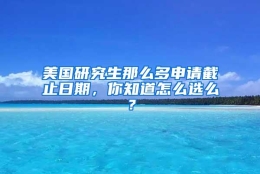 美国研究生那么多申请截止日期，你知道怎么选么？